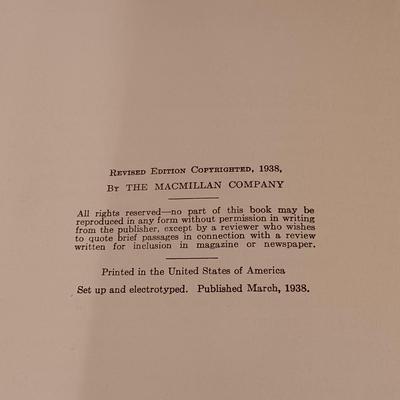 Revised Edition Copyrighted, 1938,
By THE MACMILLAN COMPANY

All rights reserved—no part of this book may be reproduced in any form without permission in writing from the publisher, except by a reviewer who wishes to quote brief passages in connection with a review written for inclusion in magazine or newspaper.

Printed in the United States of America

Set up and electrotyped. Published March, 1938.